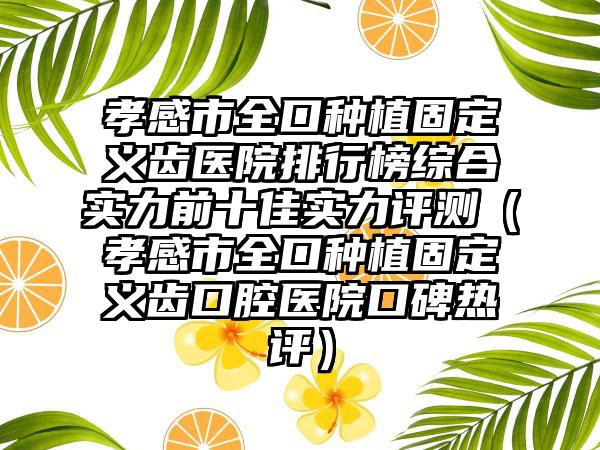 孝感市全口种植固定义齿医院排行榜综合实力前十佳实力评测（孝感市全口种植固定义齿口腔医院口碑热评）